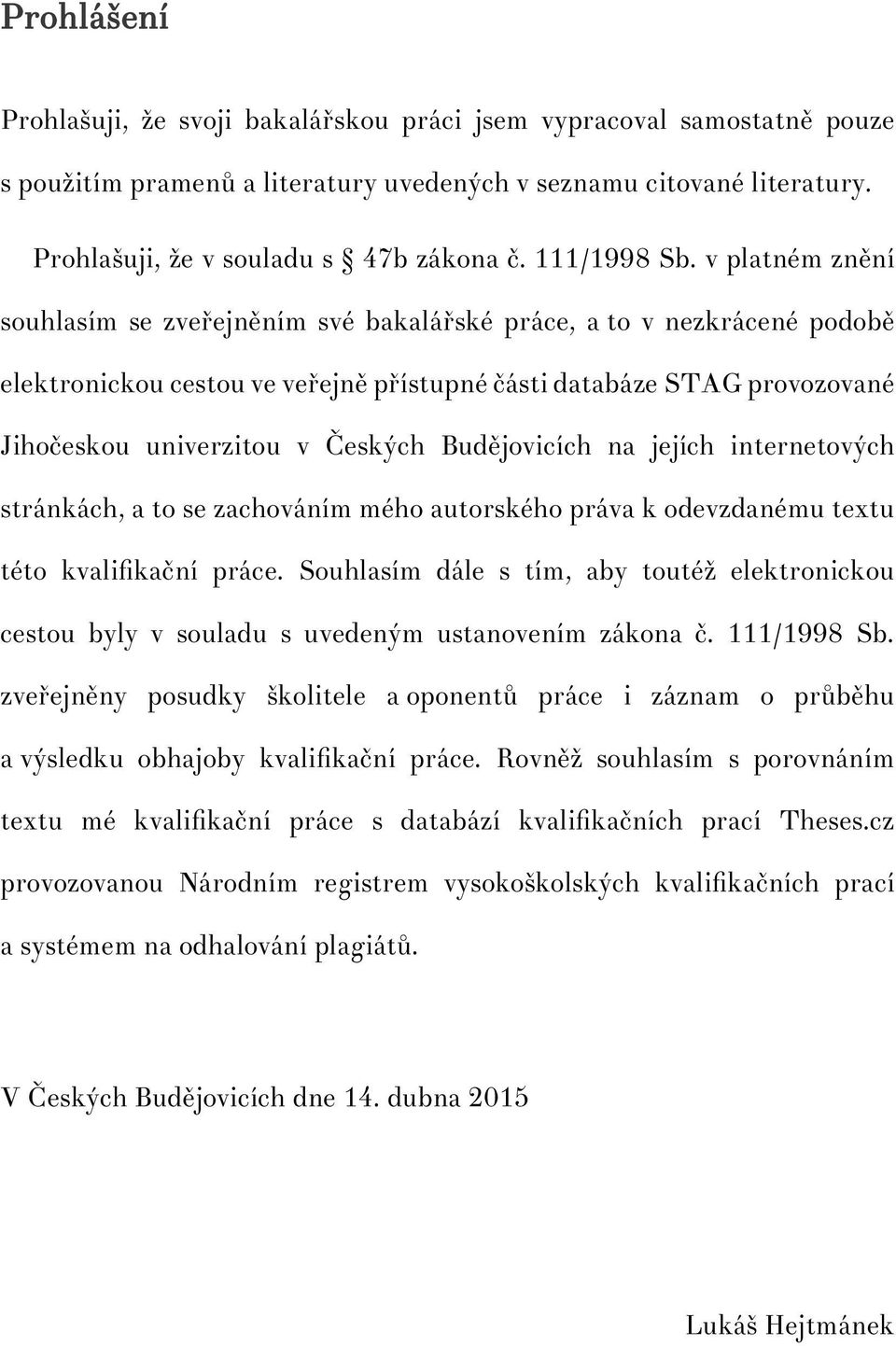 Prohlášení

Prohlašuji, že svoji bakalářskou práci jsem vypracoval samostatně pouze s použitím pramenů a literatury uvedených v seznamu citované literatury.

Prohlašuji, že v souladu s § 47b zákona č. 111/1998 Sb. v platném znění souhlasím se zveřejněním své bakalářské práce, a to v nezkrácené podobě elektronickou cestou ve veřejně přístupné části databáze STAG provozované Jihočeskou univerzitou v Českých Budějovicích na jejích internetových stránkách, a to se zachováním mého autorského práva k odevzdanému textu této kvalifikační práce. Souhlasím dále s tím, aby toutéž elektronickou cestou byly v souladu s uvedeným ustanovením zákona č. 111/1998 Sb. zveřejněny posudky školitele a oponentů práce i záznam o průběhu a výsledku obhajoby kvalifikační práce. Rovněž souhlasím s porovnáním textu mé kvalifikační práce s databází kvalifikačních prací Theses.cz provozovanou Národním registrem vysokoškolských kvalifikačních prací a systémem na odhalování plagiátů.

V Českých Budějovicích dne 14. dubna 2015

Lukáš Hejtmánek